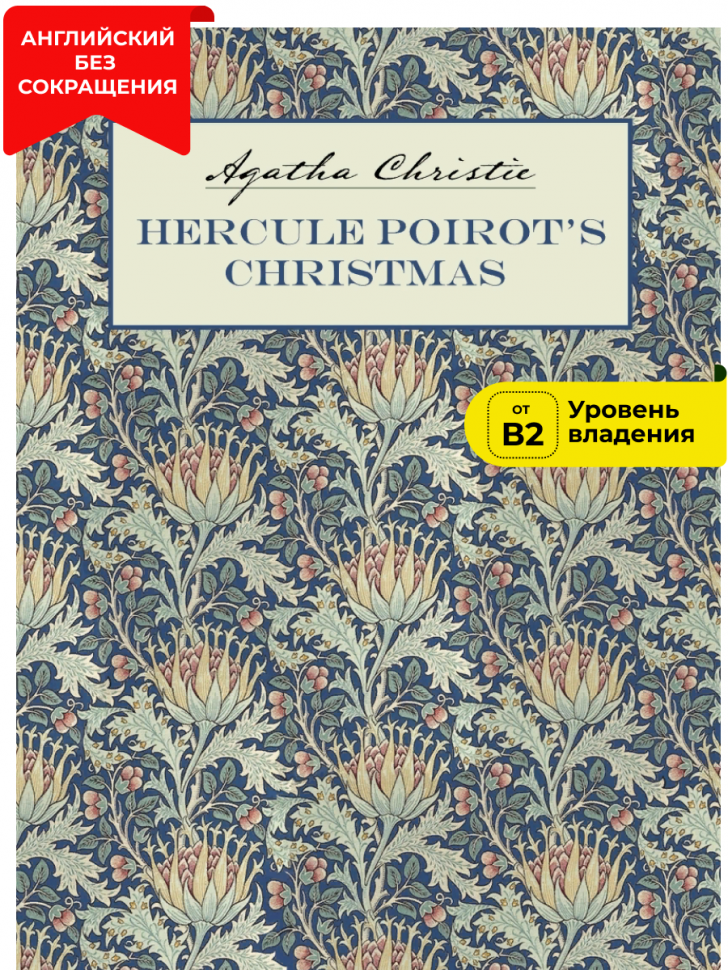 АНГЛИЙСКИЙ БЕЗ СОКРАЩЕНИЯ

Agatha Christie

HERCULE POIROT'S CHRISTMAS

от B2 Уровень владения